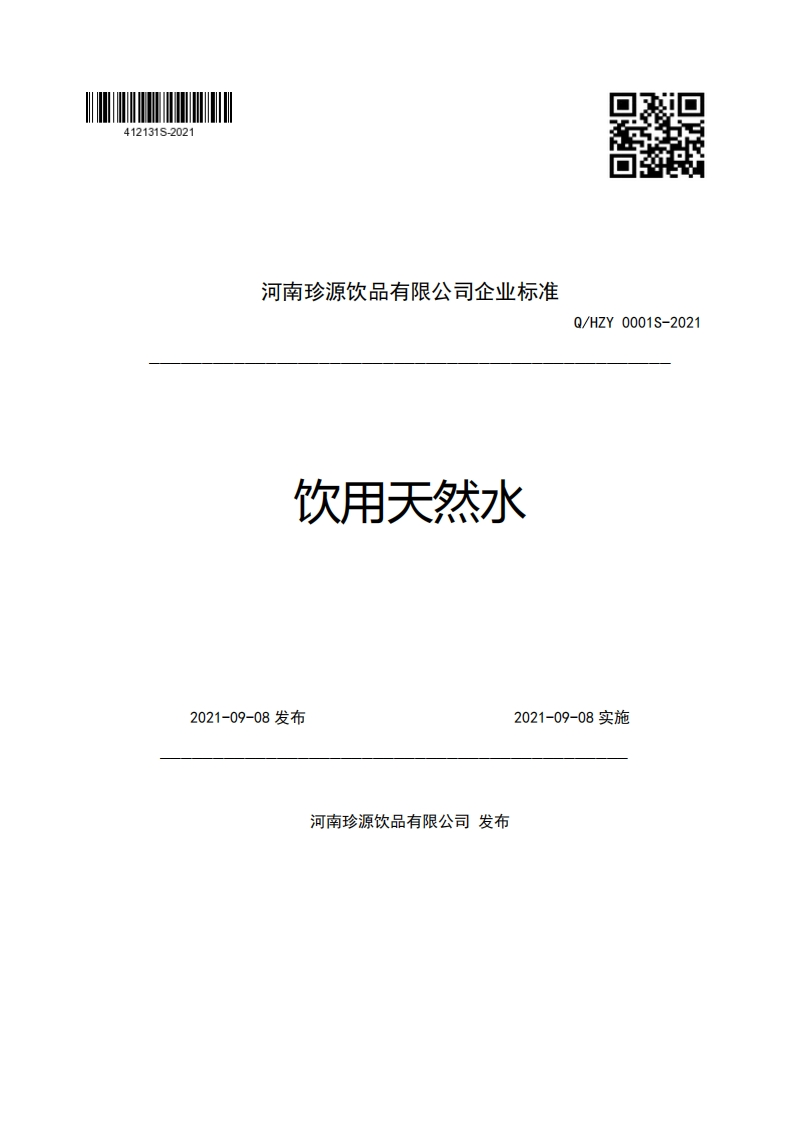 412131S-2021

河南珍源饮品有限公司企业标准

Q/HZY 0001S-2021

饮用天然水

2021-09-08 发布

2021-09-08 实施

河南珍源饮品有限公司 发布